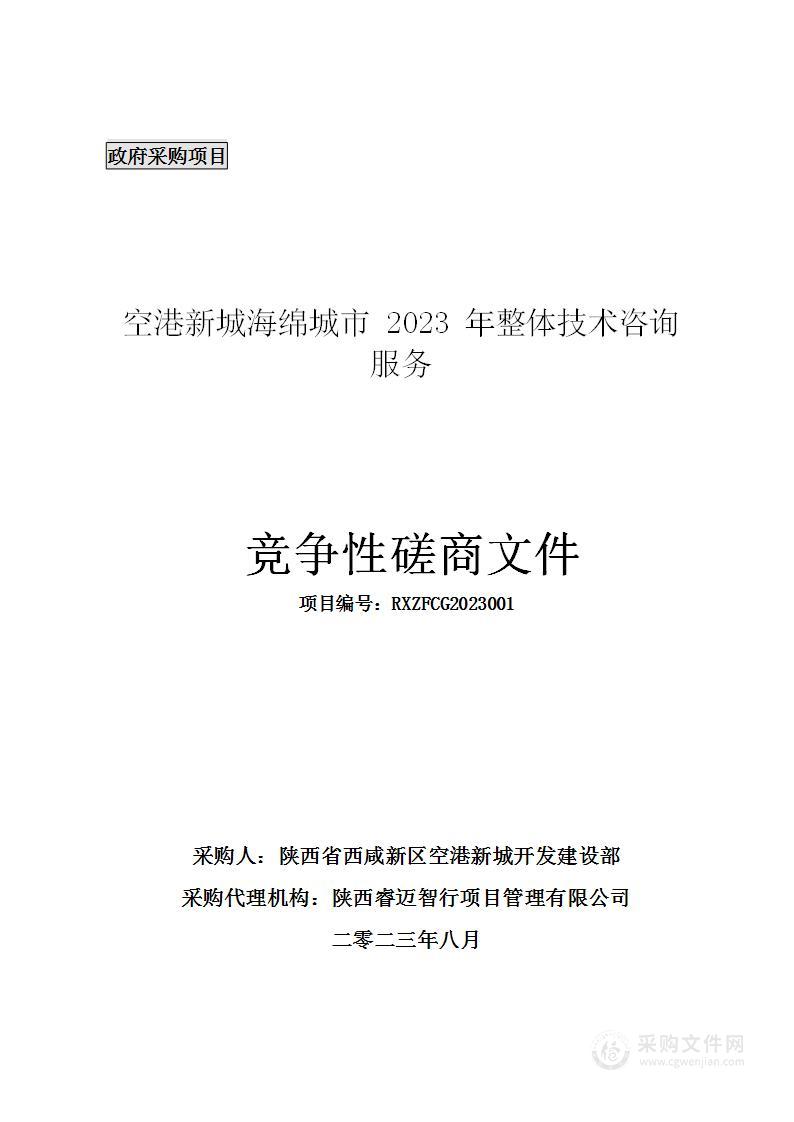 政府采购项目

空港新城海绵城市 2023 年整体技术咨询服务

竞争性磋商文件

项目编号：RXZFCG2023001

采购人：陕西省西咸新区空港新城开发建设部

采购代理机构：陕西睿迈智行项目管理有限公司

二零二三年八月

采购文件网
www.cgwenjian.com